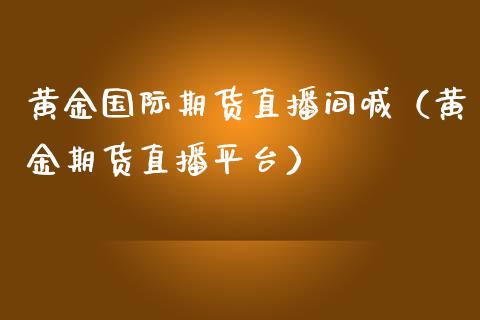 黄金国际期货直播间喊（黄金期货直播平台）